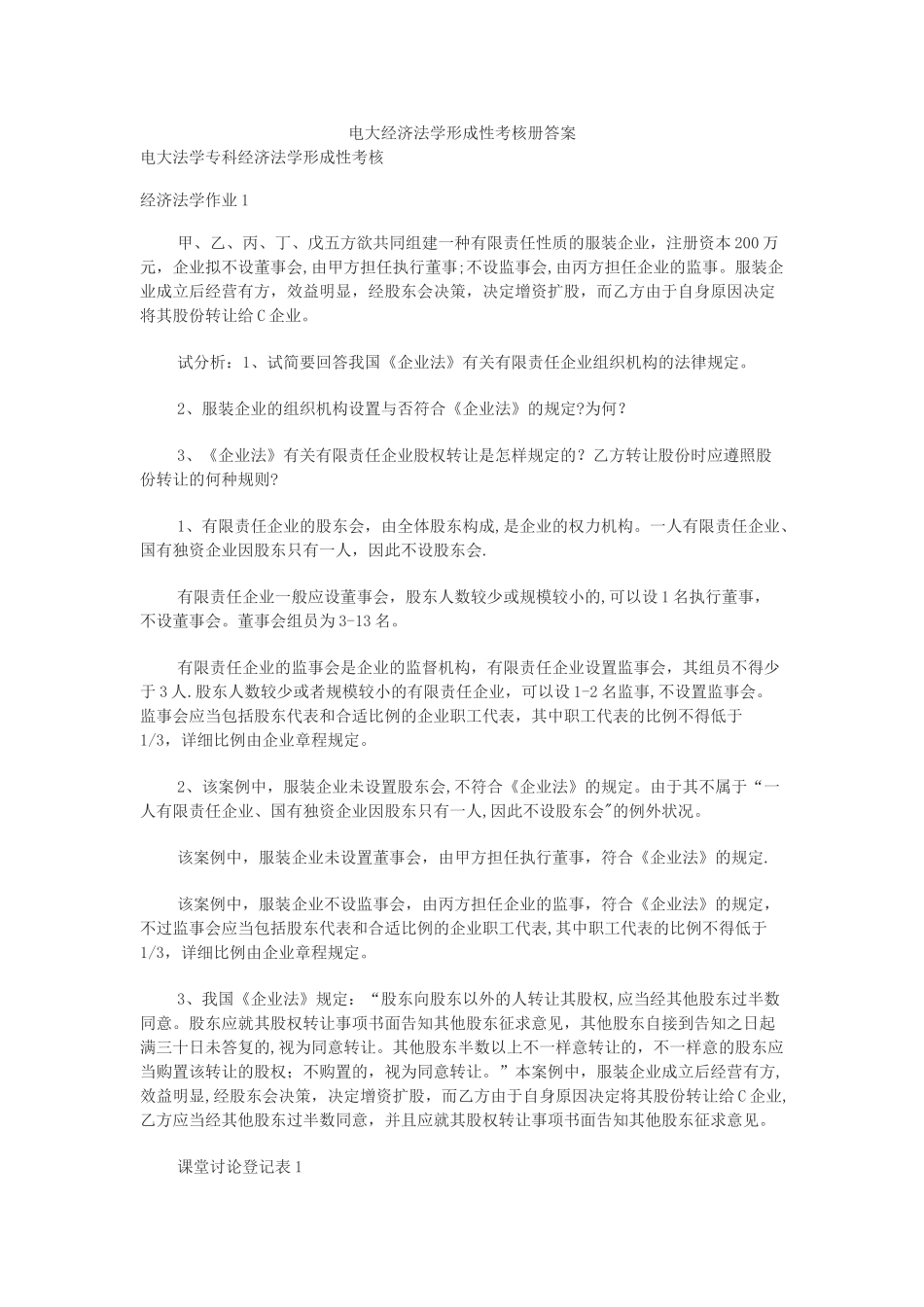 电大经济法学形成性考核册答案

电大法学专科经济法学形成性考核

经济法学作业 1

甲、乙、丙、丁、戊五方欲共同组建一种有限责任性质的服装企业，注册资本 200 万元，企业拟不设董事会,由甲方担任执行董事;不设监事会,由丙方担任企业的监事。服装企业成立后经营有方，效益明显，经股东会决策，决定增资扩股，而乙方由于自身原因决定将其股份转让给 C 企业。

试分析：1、试简要回答我国《企业法》有关有限责任企业组织机构的法律规定。

2、服装企业的组织机构设置与否符合《企业法》的规定?为何？

3、《企业法》有关有限责任企业股权转让是怎样规定的？乙方转让股份时应遵照股份转让的何种规则?

1、有限责任企业的股东会，由全体股东构成,是企业的权力机构。一人有限责任企业、国有独资企业因股东只有一人，因此不设股东会.

有限责任企业一般应设董事会，股东人数较少或规模较小的,可以设 1 名执行董事，不设董事会。董事会组员为 3-13 名。

有限责任企业的监事会是企业的监督机构，有限责任企业设置监事会，其组员不得少于 3 人.股东人数较少或者规模较小的有限责任企业，可以设 1-2 名监事,不设置监事会。监事会应当包括股东代表和合适比例的企业职工代表，其中职工代表的比例不得低于 1/3，详细比例由企业章程规定。

2、该案例中，服装企业未设置股东会,不符合《企业法》的规定。由于其不属于“一人有限责任企业、国有独资企业因股东只有一人,因此不设股东会"的例外状况。

该案例中，服装企业未设置董事会，由甲方担任执行董事，符合《企业法》的规定.

该案例中，服装企业不设监事会，由丙方担任企业的监事，符合《企业法》的规定，不过监事会应当包括股东代表和合适比例的企业职工代表,其中职工代表的比例不得低于 1/3，详细比例由企业章程规定。

3、我国《企业法》规定：“股东向股东以外的人转让其股权,应当经其他股东过半数同意。股东应就其股权转让事项书面告知其他股东征求意见，其他股东自接到告知之日起满三十日未答复的,视为同意转让。其他股东半数以上不一样意转让的，不一样意的股东应当购置该转让的股权；不购置的，视为同意转让。”本案例中，服装企业成立后经营有方,效益明显,经股东会决策，决定增资扩股，而乙方由于自身原因决定将其股份转让给 C 企业,乙方应当经其他股东过半数同意，并且应就其股权转让事项书面告知其他股东征求意见。

课堂讨论登记表 1